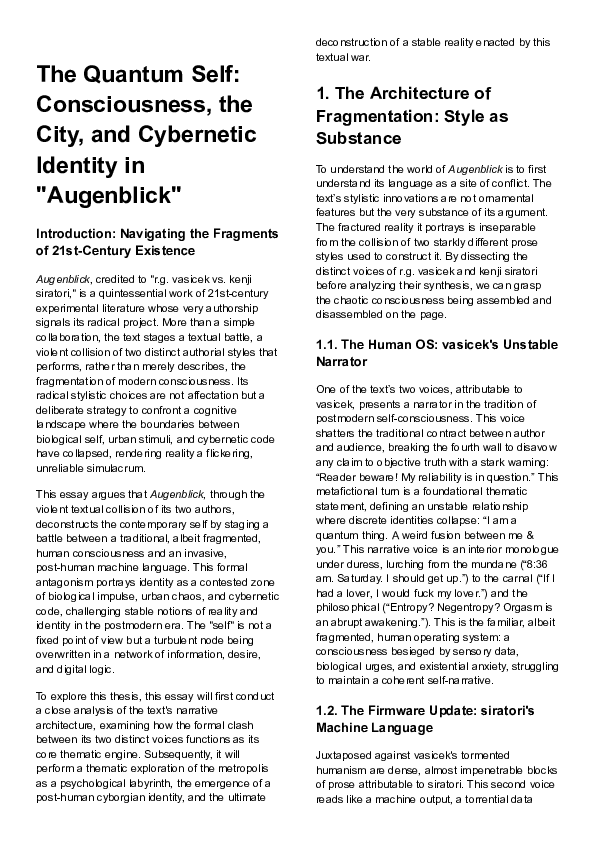 The Quantum Self: Consciousness, the City, and Cybernetic Identity in "Augenblick"

Introduction: Navigating the Fragments of 21st-Century Existence

Augenblick, credited to "r.g. vasicek vs. kenji siratori," is a quintessential work of 21st-century experimental literature whose very authorship signals its radical project. More than a simple collaboration, the text stages a textual battle, a violent collision of two distinct authorial styles that performs, rather than merely describes, the fragmentation of modern consciousness. Its radical stylistic choices are not affectation but a deliberate strategy to confront a cognitive landscape where the boundaries between biological self, urban stimuli, and cybernetic code have collapsed, rendering reality a flickering, unreliable simulacrum.

This essay argues that Augenblick, through the violent textual collision of its two authors, deconstructs the contemporary self by staging a battle between a traditional, albeit fragmented, human consciousness and an invasive, post-human machine language. This formal antagonism portrays identity as a contested zone of biological impulse, urban chaos, and cybernetic code, challenging stable notions of reality and identity in the postmodern era. The "self" is not a fixed point of view but a turbulent node being overwritten in a network of information, desire, and digital logic.

To explore this thesis, this essay will first conduct a close analysis of the text's narrative architecture, examining how the formal clash between its two distinct voices functions as its core thematic engine. Subsequently, it will perform a thematic exploration of the metropolis as a psychological labyrinth, the emergence of a post-human cyborgian identity, and the ultimate deconstruction of a stable reality enacted by this textual war.

1. The Architecture of Fragmentation: Style as Substance

To understand the world of Augenblick is to first understand its language as a site of conflict. The text's stylistic innovations are not ornamental features but the very substance of its argument. The fractured reality it portrays is inseparable from the collision of two starkly different prose styles used to construct it. By dissecting the distinct voices of r.g. vasicek and kenji siratori before analyzing their synthesis, we can grasp the chaotic consciousness being assembled and disassembled on the page.

1.1. The Human OS: vasicek's Unstable Narrator

One of the text's two voices, attributable to vasicek, presents a narrator in the tradition of postmodern self-consciousness. This voice shatters the traditional contract between author and audience, breaking the fourth wall to disavow any claim to objective truth with a stark warning: "Reader beware! My reliability is in question." This metafictional turn is a foundational thematic statement, defining an unstable relationship where discrete identities collapse: "I am a quantum thing. A weird fusion between me & you." This narrative voice is an interior monologue under duress, lurching from the mundane ("8:36 am. Saturday. I should get up.") to the carnal ("If I had a lover, I would fuck my lover.") and the philosophical ("Entropy? Negentropy? Orgasm is an abrupt awakening."). This is the familiar, albeit fragmented, human operating system: a consciousness besieged by sensory data, biological urges, and existential anxiety, struggling to maintain a coherent self-narrative.

1.2. The Firmware Update: siratori's Machine Language

Juxtaposed against vasicek's tormented humanism are dense, almost impenetrable blocks of prose attributable to siratori. This second voice reads like a machine output, a torrential data